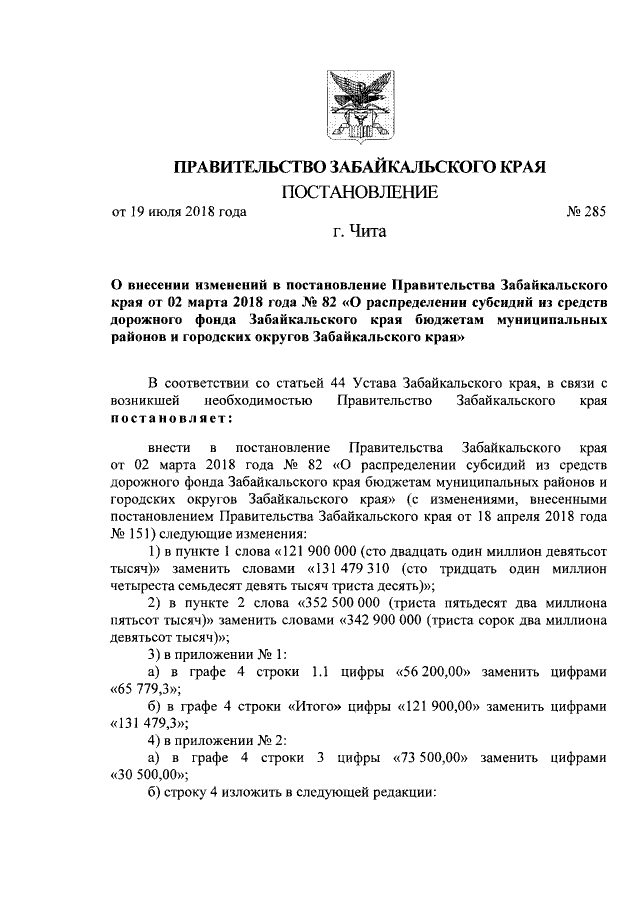 ПРАВИТЕЛЬСТВО ЗАБАЙКАЛЬСКОГО КРАЯ

ПОСТАНОВЛЕНИЕ

от 19 июля 2018 года № 285

г. Чита

О внесении изменений в постановление Правительства Забайкальского края от 02 марта 2018 года № 82 «О распределении субсидий из средств дорожного фонда Забайкальского края бюджетам муниципальных районов и городских округов Забайкальского края»

В соответствии со статьей 44 Устава Забайкальского края, в связи с возникшей необходимостью Правительство Забайкальского края постановляет:

внести в постановление Правительства Забайкальского края от 02 марта 2018 года № 82 «О распределении субсидий из средств дорожного фонда Забайкальского края бюджетам муниципальных районов и городских округов Забайкальского края» (с изменениями, внесенными постановлением Правительства Забайкальского края от 18 апреля 2018 года № 151) следующие изменения:

1) в пункте 1 слова «121 900 000 (сто двадцать один миллион девятьсот тысяч)» заменить словами «131 479 310 (сто тридцать один миллион четыреста семьдесят девять тысяч триста десять)»;

2) в пункте 2 слова «352 500 000 (триста пятьдесят два миллиона пятьсот тысяч)» заменить словами «342 900 000 (триста сорок два миллиона девятьсот тысяч)»;

3) в приложении № 1:

а) в графе 4 строки 1.1 цифры «56 200,00» заменить цифрами «65 779,3»;

б) в графе 4 строки «Итого» цифры «121 900,00» заменить цифрами «131 479,3»;

4) в приложении № 2:

а) в графе 4 строки 3 цифры «73 500,00» заменить цифрами «30 500,00»;

б) строку 4 изложить в следующей редакции: